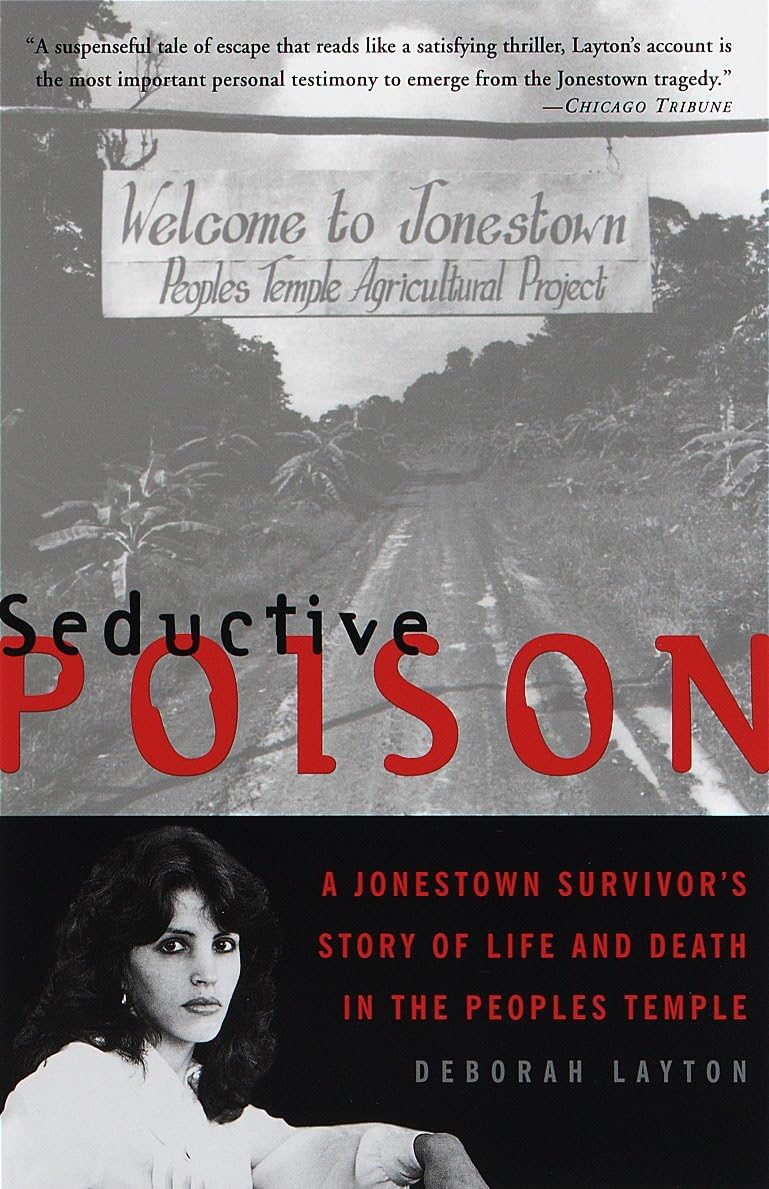 "A suspenseful tale of escape that reads like a satisfying thriller, Layton's account is the most important personal testimony to emerge from the Jonestown tragedy."
—CHICAGO TRIBUNE

Welcome to Jonestown
Peoples Temple Agricultural Project

Seductive
POISON

A JONESTOWN SURVIVOR'S STORY OF LIFE AND DEATH IN THE PEOPLES TEMPLE

DEBORAH LAYTON